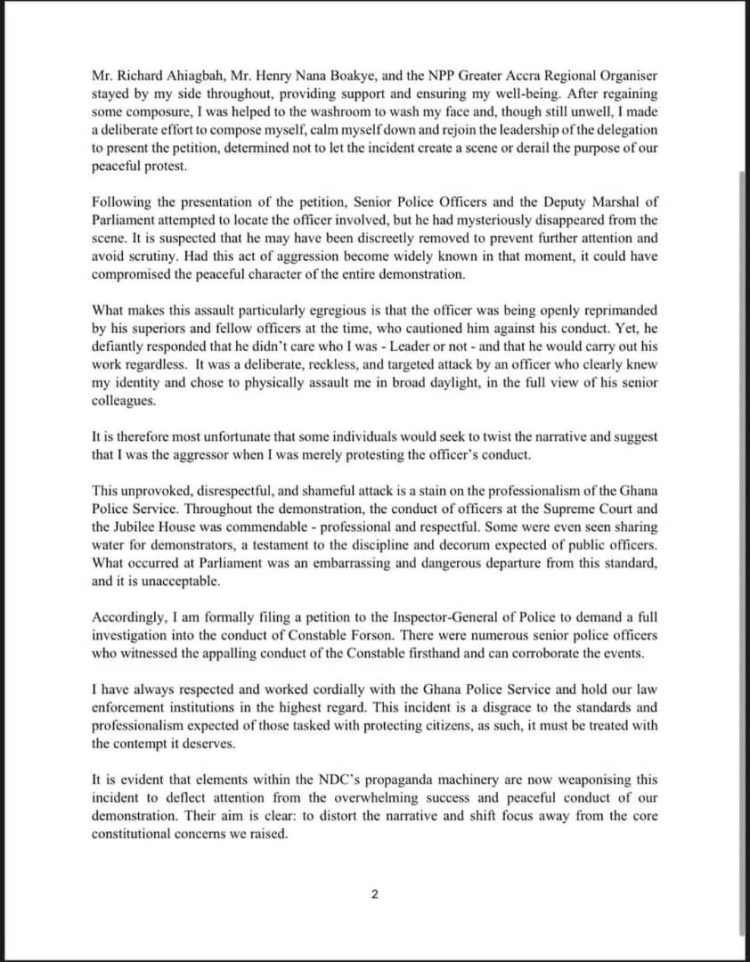 Mr. Richard Ahiagbah, Mr. Henry Nana Boakye, and the NPP Greater Accra Regional Organiser stayed by my side throughout, providing support and ensuring my well-being. After regaining some composure, I was helped to the washroom to wash my face and, though still unwell, I made a deliberate effort to compose myself, calm myself down and rejoin the leadership of the delegation to present the petition, determined not to let the incident create a scene or derail the purpose of our peaceful protest.

Following the presentation of the petition, Senior Police Officers and the Deputy Marshal of Parliament attempted to locate the officer involved, but he had mysteriously disappeared from the scene. It is suspected that he may have been discreetly removed to prevent further attention and avoid scrutiny. Had this act of aggression become widely known in that moment, it could have compromised the peaceful character of the entire demonstration.

What makes this assault particularly egregious is that the officer was being openly reprimanded by his superiors and fellow officers at the time, who cautioned him against his conduct. Yet, he defiantly responded that he didn't care who I was - Leader or not - and that he would carry out his work regardless. It was a deliberate, reckless, and targeted attack by an officer who clearly knew my identity and chose to physically assault me in broad daylight, in the full view of his senior colleagues.

It is therefore most unfortunate that some individuals would seek to twist the narrative and suggest that I was the aggressor when I was merely protesting the officer's conduct.

This unprovoked, disrespectful, and shameful attack is a stain on the professionalism of the Ghana Police Service. Throughout the demonstration, the conduct of officers at the Supreme Court and the Jubilee House was commendable - professional and respectful. Some were even seen sharing water for demonstrators, a testament to the discipline and decorum expected of public officers. What occurred at Parliament was an embarrassing and dangerous departure from this standard, and it is unacceptable.

Accordingly, I am formally filing a petition to the Inspector-General of Police to demand a full investigation into the conduct of Constable Forson. There were numerous senior police officers who witnessed the appalling conduct of the Constable firsthand and can corroborate the events.

I have always respected and worked cordially with the Ghana Police Service and hold our law enforcement institutions in the highest regard. This incident is a disgrace to the standards and professionalism expected of those tasked with protecting citizens, as such, it must be treated with the contempt it deserves.

It is evident that elements within the NDC's propaganda machinery are now weaponising this incident to deflect attention from the overwhelming success and peaceful conduct of our demonstration. Their aim is clear: to distort the narrative and shift focus away from the core constitutional concerns we raised.

2